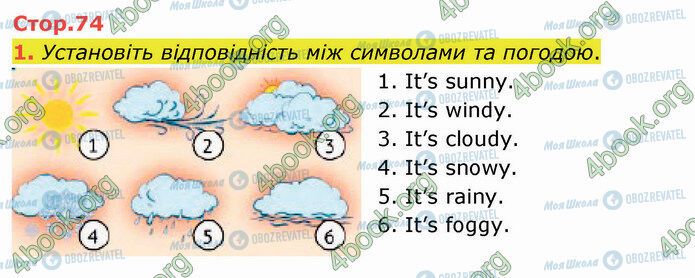 Стор.74

1. Установіть відповідність між символами та погодою.

1 2 3 4 5 6

1. It's sunny.
2. It's windy.
3. It's cloudy.
4. It's snowy.
5. It's rainy.
6. It's foggy.

4book.org Моя Школа OBOZREVATEL